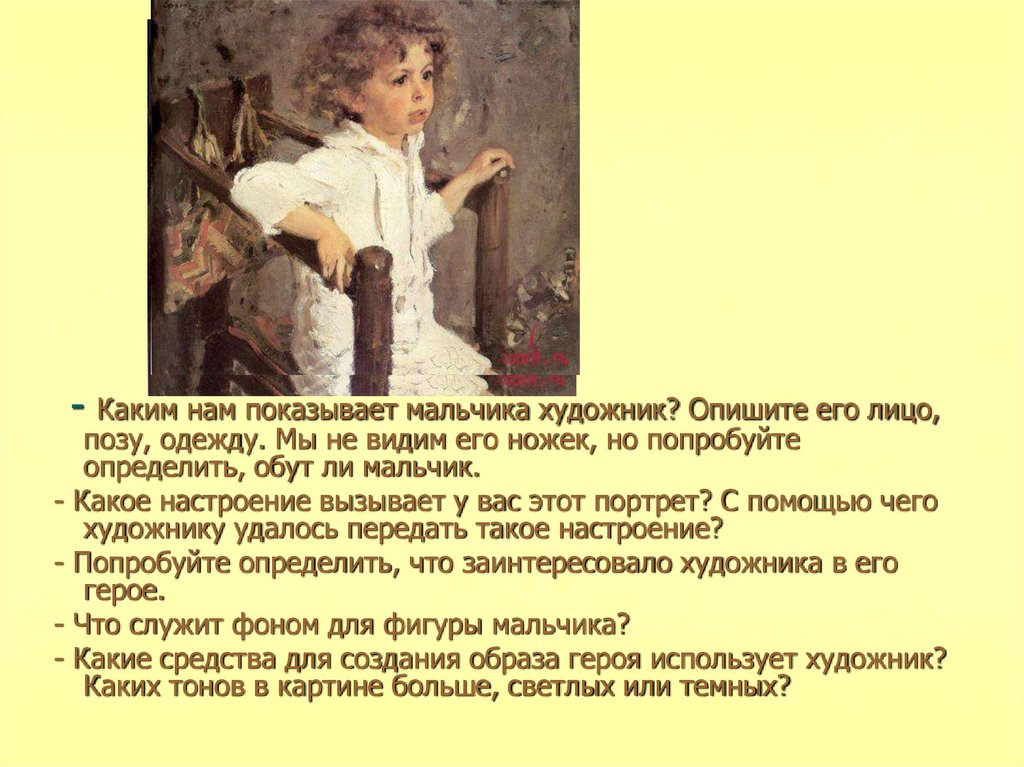 - Каким нам показывает мальчика художник? Опишите его лицо, позу, одежду. Мы не видим его ножек, но попробуйте определить, обут ли мальчик.

- Какое настроение вызывает у вас этот портрет? С помощью чего художнику удалось передать такое настроение?

- Попробуйте определить, что заинтересовало художника в его герое.

- Что служит фоном для фигуры мальчика?

- Какие средства для создания образа героя использует художник? Каких тонов в картине больше, светлых или темных?